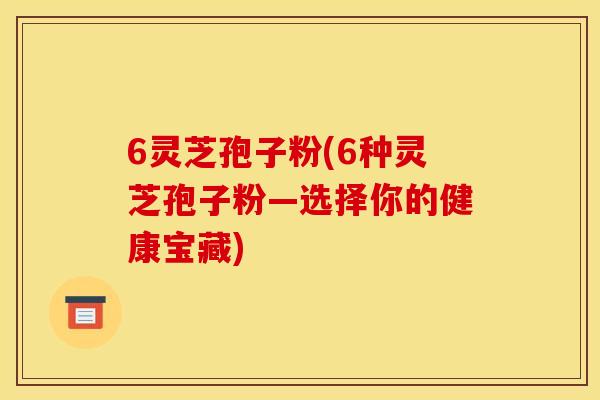 6灵芝孢子粉(6种灵芝孢子粉—选择你的健康宝藏)